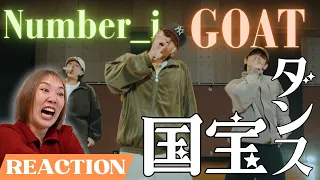 Number_i GOAT

ダンス

国宝

REACTION